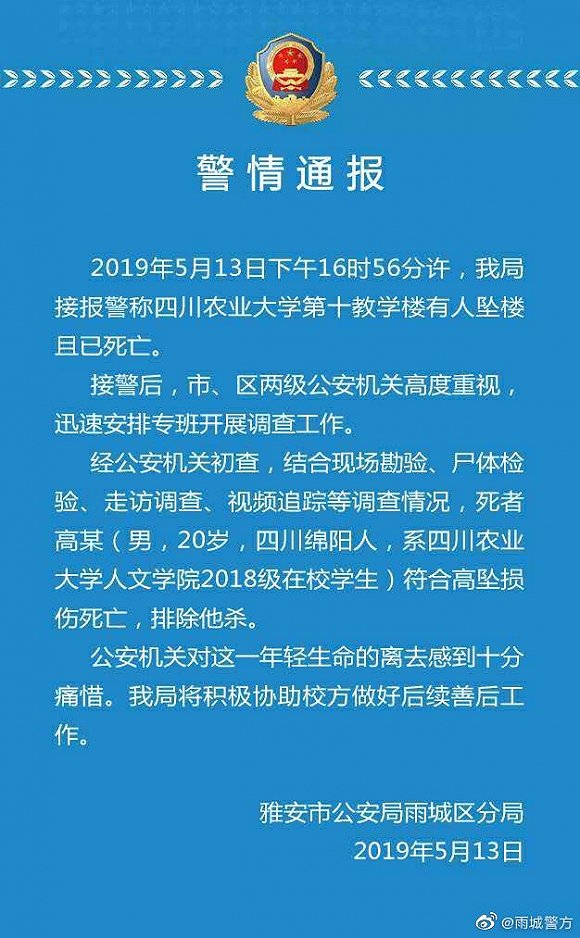 警情通报

2019年5月13日下午16时56分许，我局接报警称四川农业大学第十教学楼有人坠楼且已死亡。

接警后，市、区两级公安机关高度重视，迅速安排专班开展调查工作。

经公安机关初查，结合现场勘验、尸体检验、走访调查、视频追踪等调查情况，死者高某（男，20岁，四川绵阳人，系四川农业大学人文学院2018级在校学生）符合高坠损伤死亡，排除他杀。

公安机关对这一年轻生命的离去感到十分痛惜。我局将积极协助校方做好后续善后工作。

雅安市公安局雨城区分局
2019年5月13日

@雨城警方